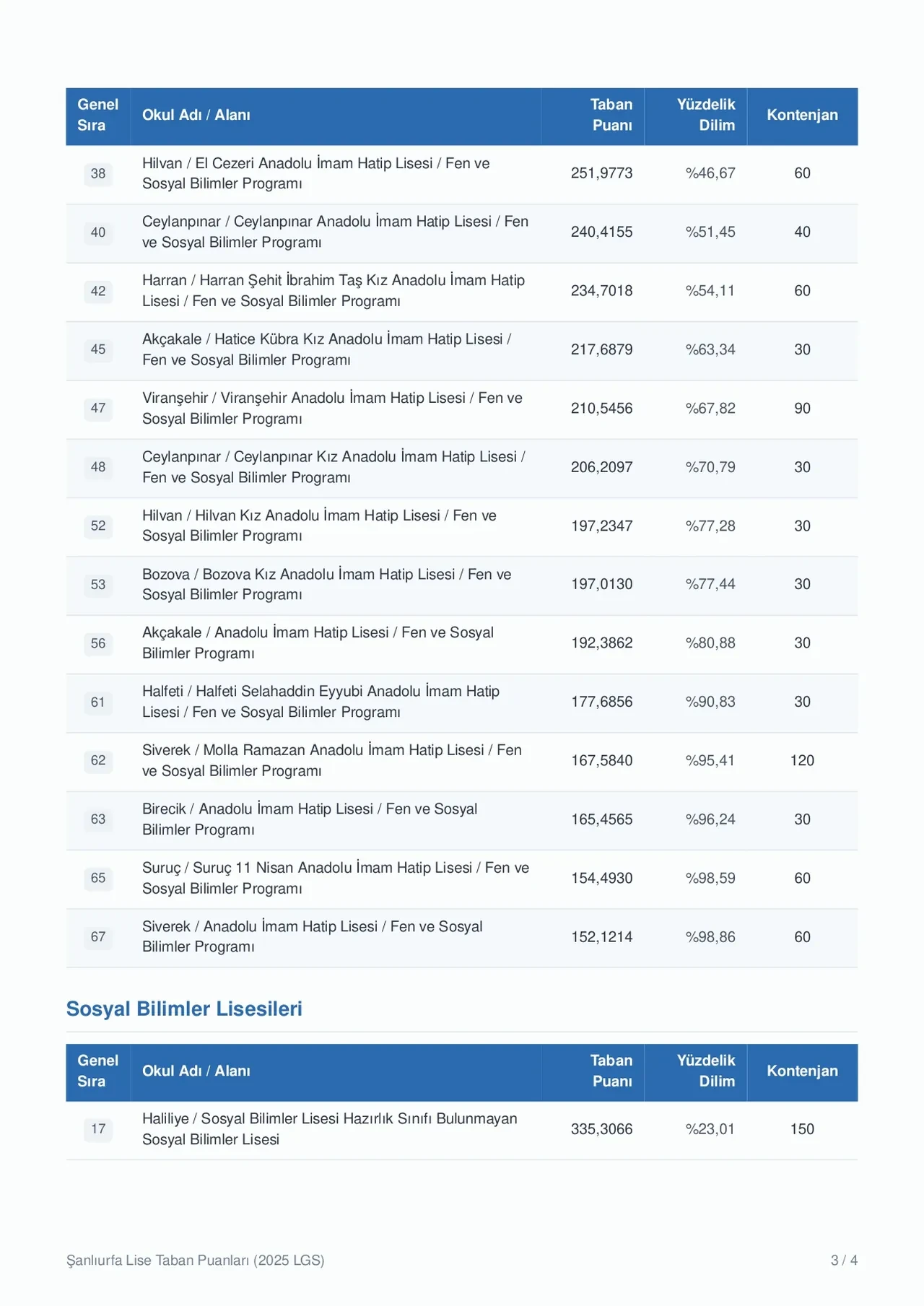 | Genel Sıra | Okul Adı / Alanı | Taban Puanı | Yüzdelik Dilim | Kontenjan |
|---|---|---|---|---|
| 38 | Hilvan / El Cezeri Anadolu İmam Hatip Lisesi / Fen ve Sosyal Bilimler Programı | 251,9773 | %46,67 | 60 |
| 40 | Ceylanpınar / Ceylanpınar Anadolu İmam Hatip Lisesi / Fen ve Sosyal Bilimler Programı | 240,4155 | %51,45 | 40 |
| 42 | Harran / Harran Şehit İbrahim Taş Kız Anadolu İmam Hatip Lisesi / Fen ve Sosyal Bilimler Programı | 234,7018 | %54,11 | 60 |
| 45 | Akçakale / Hatice Kübra Kız Anadolu İmam Hatip Lisesi / Fen ve Sosyal Bilimler Programı | 217,6879 | %63,34 | 30 |
| 47 | Viranşehir / Viranşehir Anadolu İmam Hatip Lisesi / Fen ve Sosyal Bilimler Programı | 210,5456 | %67,82 | 90 |
| 48 | Ceylanpınar / Ceylanpınar Kız Anadolu İmam Hatip Lisesi / Fen ve Sosyal Bilimler Programı | 206,2097 | %70,79 | 30 |
| 52 | Hilvan / Hilvan Kız Anadolu İmam Hatip Lisesi / Fen ve Sosyal Bilimler Programı | 197,2347 | %77,28 | 30 |
| 53 | Bozova / Bozova Kız Anadolu İmam Hatip Lisesi / Fen ve Sosyal Bilimler Programı | 197,0130 | %77,44 | 30 |
| 56 | Akçakale / Anadolu İmam Hatip Lisesi / Fen ve Sosyal Bilimler Programı | 192,3862 | %80,88 | 30 |
| 61 | Halfeti / Halfeti Selahaddin Eyyubi Anadolu İmam Hatip Lisesi / Fen ve Sosyal Bilimler Programı | 177,6856 | %90,83 | 30 |
| 62 | Siverek / Molla Ramazan Anadolu İmam Hatip Lisesi / Fen ve Sosyal Bilimler Programı | 167,5840 | %95,41 | 120 |
| 63 | Birecik / Anadolu İmam Hatip Lisesi / Fen ve Sosyal Bilimler Programı | 165,4565 | %96,24 | 30 |
| 65 | Suruç / Suruç 11 Nisan Anadolu İmam Hatip Lisesi / Fen ve Sosyal Bilimler Programı | 154,4930 | %98,59 | 60 |
| 67 | Siverek / Anadolu İmam Hatip Lisesi / Fen ve Sosyal Bilimler Programı | 152,1214 | %98,86 | 60 |

Sosyal Bilimler Lisesileri

| Genel Sıra | Okul Adı / Alanı | Taban Puanı | Yüzdelik Dilim | Kontenjan |
|---|---|---|---|---|
| 17 | Haliliye / Sosyal Bilimler Lisesi Hazırlık Sınıfı Bulunmayan Sosyal Bilimler Lisesi | 335,3066 | %23,01 | 150 |

Şanlıurfa Lise Taban Puanları (2025 LGS)

3 / 4